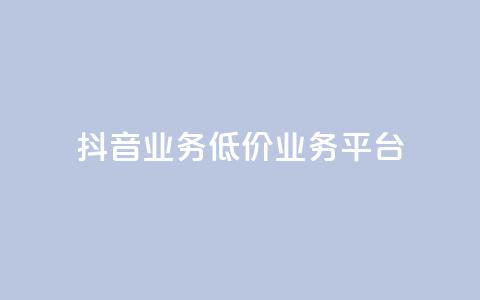 抖音业务低价业务平台